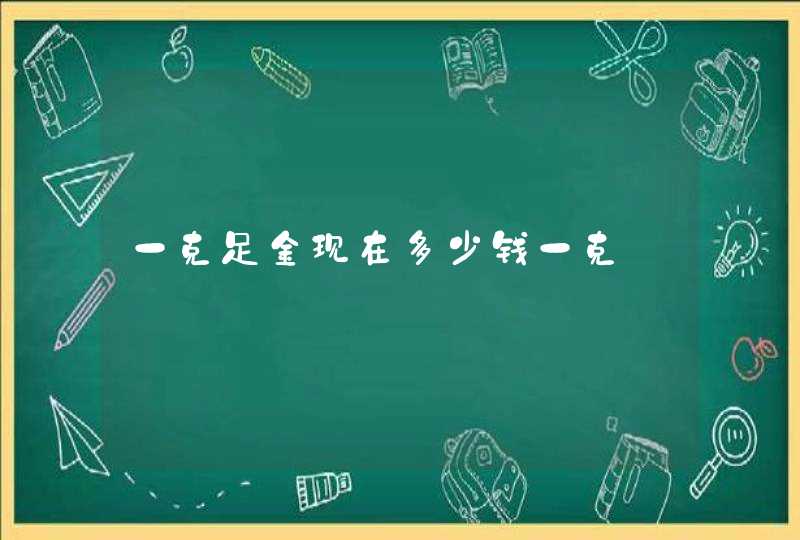 一克足金现在多少钱一克